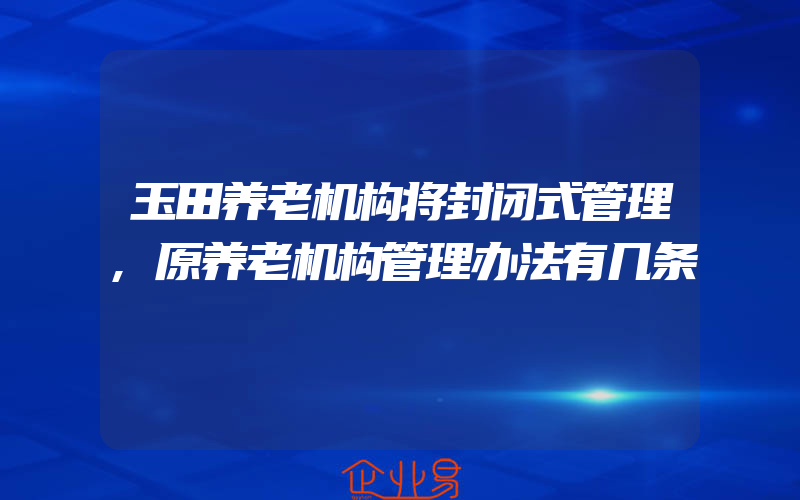 玉田养老机构将封闭式管理，原养老机构管理办法有几条

企业易